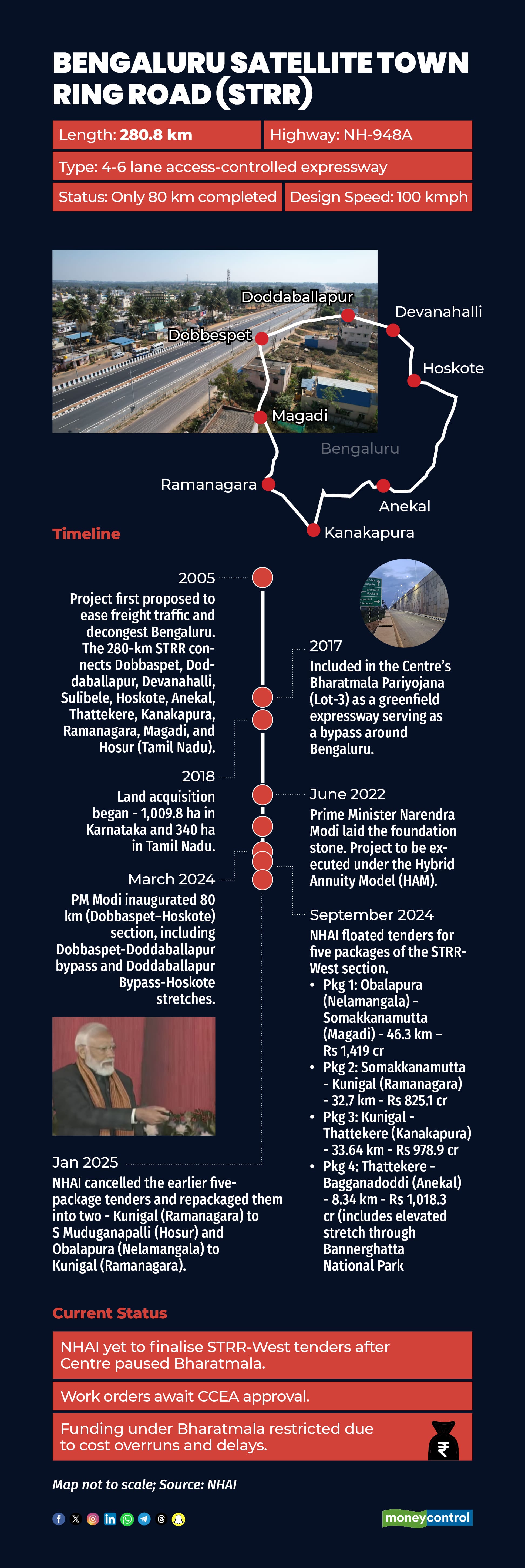 BENGALURU SATELLITE TOWN RING ROAD (STRR)

Length: 280.8 km
Highway: NH-948A
Type: 4-6 lane access-controlled expressway
Status: Only 80 km completed
Design Speed: 100 kmph

Doddaballapur
Devanahalli
Dobbespet
Hoskote
Magadi
Bengaluru
Ramanagara
Anekal
Kanakapura

Timeline

2005
Project first proposed to ease freight traffic and decongest Bengaluru. The 280-km STRR connects Dobbaspet, Doddaballapur, Devanahalli, Sulibele, Hoskote, Anekal, Thattekere, Kanakapura, Ramanagara, Magadi, and Hosur (Tamil Nadu).

2017
Included in the Centre's Bharatmala Pariyojana (Lot-3) as a greenfield expressway serving as a bypass around Bengaluru.

2018
Land acquisition began - 1,009.8 ha in Karnataka and 340 ha in Tamil Nadu.

June 2022
Prime Minister Narendra Modi laid the foundation stone. Project to be executed under the Hybrid Annuity Model (HAM).

March 2024
PM Modi inaugurated 80 km (Dobbaspet–Hoskote) section, including Dobbaspet-Doddaballapur bypass and Doddaballapur Bypass-Hoskote stretches.

September 2024
NHAI floated tenders for five packages of the STRR-West section.
• Pkg 1: Obalapura (Nelamangala) - Somakkanamutta (Magadi) - 46.3 km – Rs 1,419 cr
• Pkg 2: Somakkanamutta - Kunigal (Ramanagara) - 32.7 km - Rs 825.1 cr
• Pkg 3: Kunigal - Thattekere (Kanakapura) - 33.64 km - Rs 978.9 cr
• Pkg 4: Thattekere - Bagganadoddi (Anekal) - 8.34 km - Rs 1,018.3 cr (includes elevated stretch through Bannerghatta National Park

Jan 2025
NHAI cancelled the earlier five-package tenders and repackaged them into two - Kunigal (Ramanagara) to S Muduganapalli (Hosur) and Obalapura (Nelamangala) to Kunigal (Ramanagara).

Current Status
NHAI yet to finalise STRR-West tenders after Centre paused Bharatmala.
Work orders await CCEA approval.
Funding under Bharatmala restricted due to cost overruns and delays.
₹

Map not to scale; Source: NHAI

moneycontrol